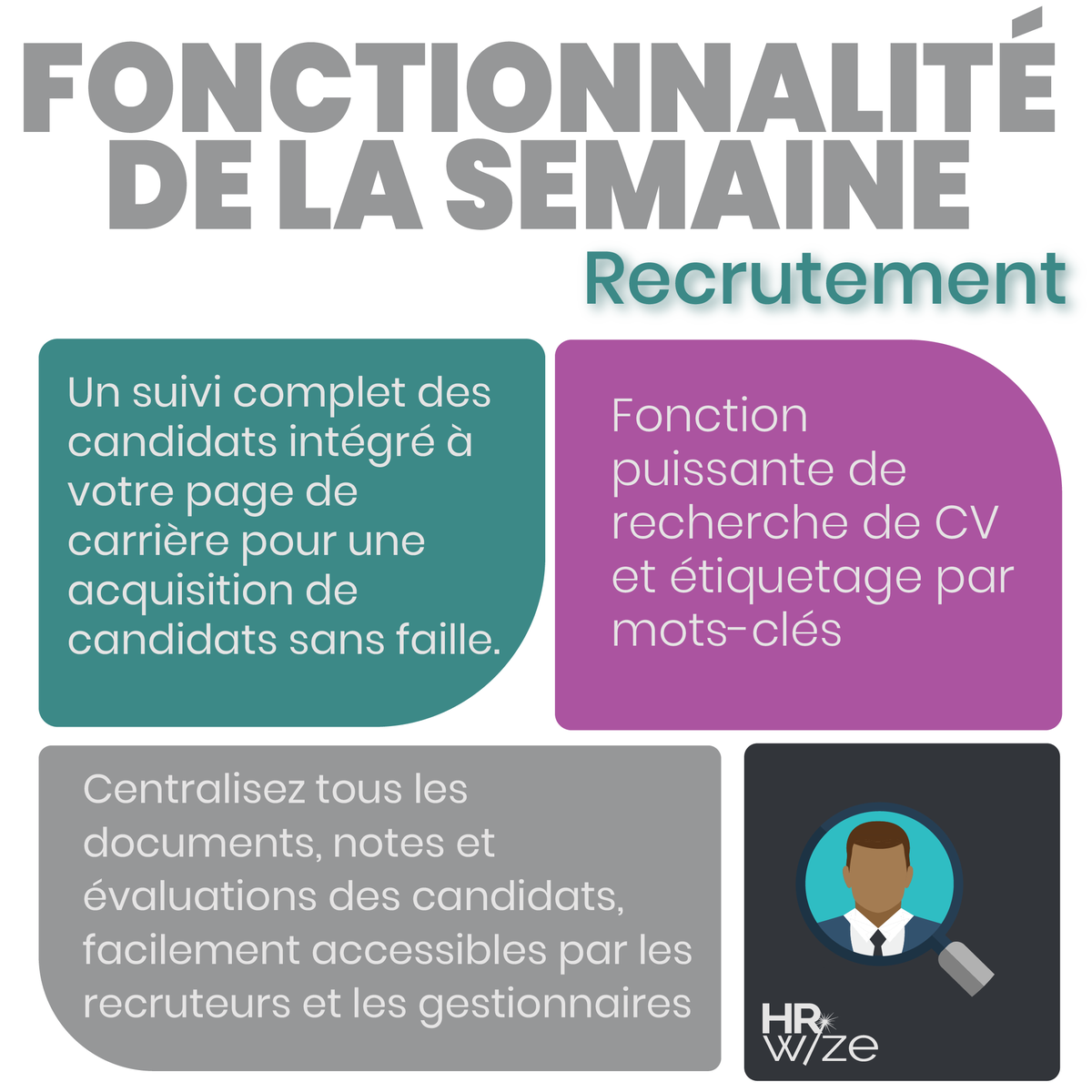 FONCTIONNALITÉ DE LA SEMAINE
Recrutement

Un suivi complet des candidats intégré à votre page de carrière pour une acquisition de candidats sans faille.

Fonction puissante de recherche de CV et étiquetage par mots-clés

Centralisez tous les documents, notes et évaluations des candidats, facilement accessibles par les recruteurs et les gestionnaires

HR wize